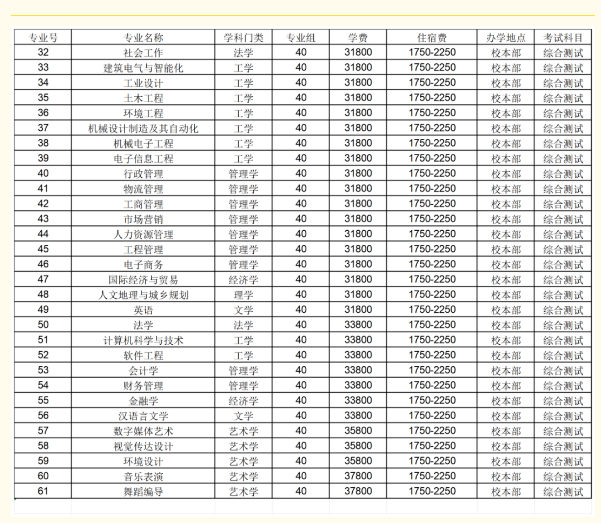 | 专业号 | 专业名称 | 学科门类 | 专业组 | 学费 | 住宿费 | 办学地点 | 考试科目 |
|---|---|---|---|---|---|---|---|
| 32 | 社会工作 | 法学 | 40 | 31800 | 1750-2250 | 校本部 | 综合测试 |
| 33 | 建筑电气与智能化 | 工学 | 40 | 31800 | 1750-2250 | 校本部 | 综合测试 |
| 34 | 工业设计 | 工学 | 40 | 31800 | 1750-2250 | 校本部 | 综合测试 |
| 35 | 土木工程 | 工学 | 40 | 31800 | 1750-2250 | 校本部 | 综合测试 |
| 36 | 环境工程 | 工学 | 40 | 31800 | 1750-2250 | 校本部 | 综合测试 |
| 37 | 机械设计制造及其自动化 | 工学 | 40 | 31800 | 1750-2250 | 校本部 | 综合测试 |
| 38 | 机械电子工程 | 工学 | 40 | 31800 | 1750-2250 | 校本部 | 综合测试 |
| 39 | 电子信息工程 | 工学 | 40 | 31800 | 1750-2250 | 校本部 | 综合测试 |
| 40 | 行政管理 | 管理学 | 40 | 31800 | 1750-2250 | 校本部 | 综合测试 |
| 41 | 物流管理 | 管理学 | 40 | 31800 | 1750-2250 | 校本部 | 综合测试 |
| 42 | 工商管理 | 管理学 | 40 | 31800 | 1750-2250 | 校本部 | 综合测试 |
| 43 | 市场营销 | 管理学 | 40 | 31800 | 1750-2250 | 校本部 | 综合测试 |
| 44 | 人力资源管理 | 管理学 | 40 | 31800 | 1750-2250 | 校本部 | 综合测试 |
| 45 | 工程管理 | 管理学 | 40 | 31800 | 1750-2250 | 校本部 | 综合测试 |
| 46 | 电子商务 | 管理学 | 40 | 31800 | 1750-2250 | 校本部 | 综合测试 |
| 47 | 国际经济与贸易 | 经济学 | 40 | 31800 | 1750-2250 | 校本部 | 综合测试 |
| 48 | 人文地理与城乡规划 | 理学 | 40 | 31800 | 1750-2250 | 校本部 | 综合测试 |
| 49 | 英语 | 文学 | 40 | 31800 | 1750-2250 | 校本部 | 综合测试 |
| 50 | 法学 | 法学 | 40 | 33800 | 1750-2250 | 校本部 | 综合测试 |
| 51 | 计算机科学与技术 | 工学 | 40 | 33800 | 1750-2250 | 校本部 | 综合测试 |
| 52 | 软件工程 | 工学 | 40 | 33800 | 1750-2250 | 校本部 | 综合测试 |
| 53 | 会计学 | 管理学 | 40 | 33800 | 1750-2250 | 校本部 | 综合测试 |
| 54 | 财务管理 | 管理学 | 40 | 33800 | 1750-2250 | 校本部 | 综合测试 |
| 55 | 金融学 | 经济学 | 40 | 33800 | 1750-2250 | 校本部 | 综合测试 |
| 56 | 汉语言文学 | 文学 | 40 | 33800 | 1750-2250 | 校本部 | 综合测试 |
| 57 | 数字媒体艺术 | 艺术学 | 40 | 35800 | 1750-2250 | 校本部 | 综合测试 |
| 58 | 视觉传达设计 | 艺术学 | 40 | 35800 | 1750-2250 | 校本部 | 综合测试 |
| 59 | 环境设计 | 艺术学 | 40 | 35800 | 1750-2250 | 校本部 | 综合测试 |
| 60 | 音乐表演 | 艺术学 | 40 | 37800 | 1750-2250 | 校本部 | 综合测试 |
| 61 | 舞蹈编导 | 艺术学 | 40 | 37800 | 1750-2250 | 校本部 | 综合测试 |